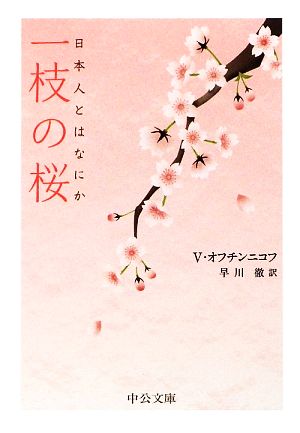 一枝の桜
日本人とはなにか

V・オフチンニコフ
早川 徹 訳

中公文庫